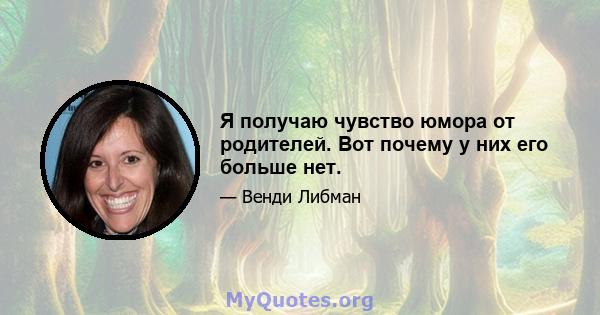 Я получаю чувство юмора от родителей. Вот почему у них его больше нет.

— Венди Либман

MyQuotes.org